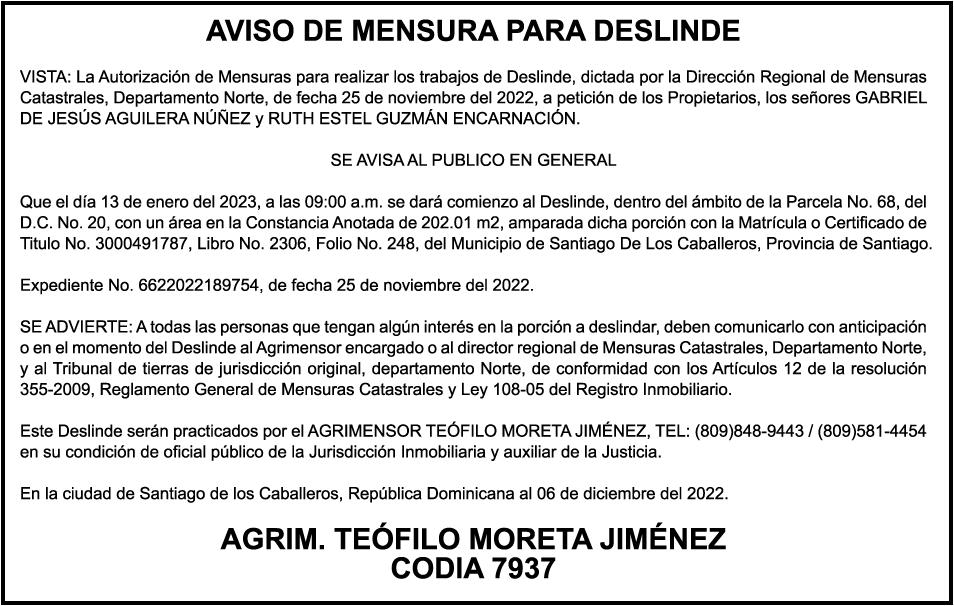 AVISO DE MENSURA PARA DESLINDE

VISTA: La Autorización de Mensuras para realizar los trabajos de Deslinde, dictada por la Dirección Regional de Mensuras Catastrales, Departamento Norte, de fecha 25 de noviembre del 2022, a petición de los Propietarios, los señores GABRIEL DE JESÚS AGUILERA NÚÑEZ y RUTH ESTEL GUZMÁN ENCARNACIÓN.

SE AVISA AL PUBLICO EN GENERAL

Que el día 13 de enero del 2023, a las 09:00 a.m. se dará comienzo al Deslinde, dentro del ámbito de la Parcela No. 68, del D.C. No. 20, con un área en la Constancia Anotada de 202.01 m2, amparada dicha porción con la Matrícula o Certificado de Titulo No. 3000491787, Libro No. 2306, Folio No. 248, del Municipio de Santiago De Los Caballeros, Provincia de Santiago.

Expediente No. 6622022189754, de fecha 25 de noviembre del 2022.

SE ADVIERTE: A todas las personas que tengan algún interés en la porción a deslindar, deben comunicarlo con anticipación o en el momento del Deslinde al Agrimensor encargado o al director regional de Mensuras Catastrales, Departamento Norte, y al Tribunal de tierras de jurisdicción original, departamento Norte, de conformidad con los Artículos 12 de la resolución 355-2009, Reglamento General de Mensuras Catastrales y Ley 108-05 del Registro Inmobiliario.

Este Deslinde serán practicados por el AGRIMENSOR TEÓFILO MORETA JIMÉNEZ, TEL: (809)848-9443 / (809)581-4454 en su condición de oficial público de la Jurisdicción Inmobiliaria y auxiliar de la Justicia.

En la ciudad de Santiago de los Caballeros, República Dominicana al 06 de diciembre del 2022.

AGRIM. TEÓFILO MORETA JIMÉNEZ
CODIA 7937